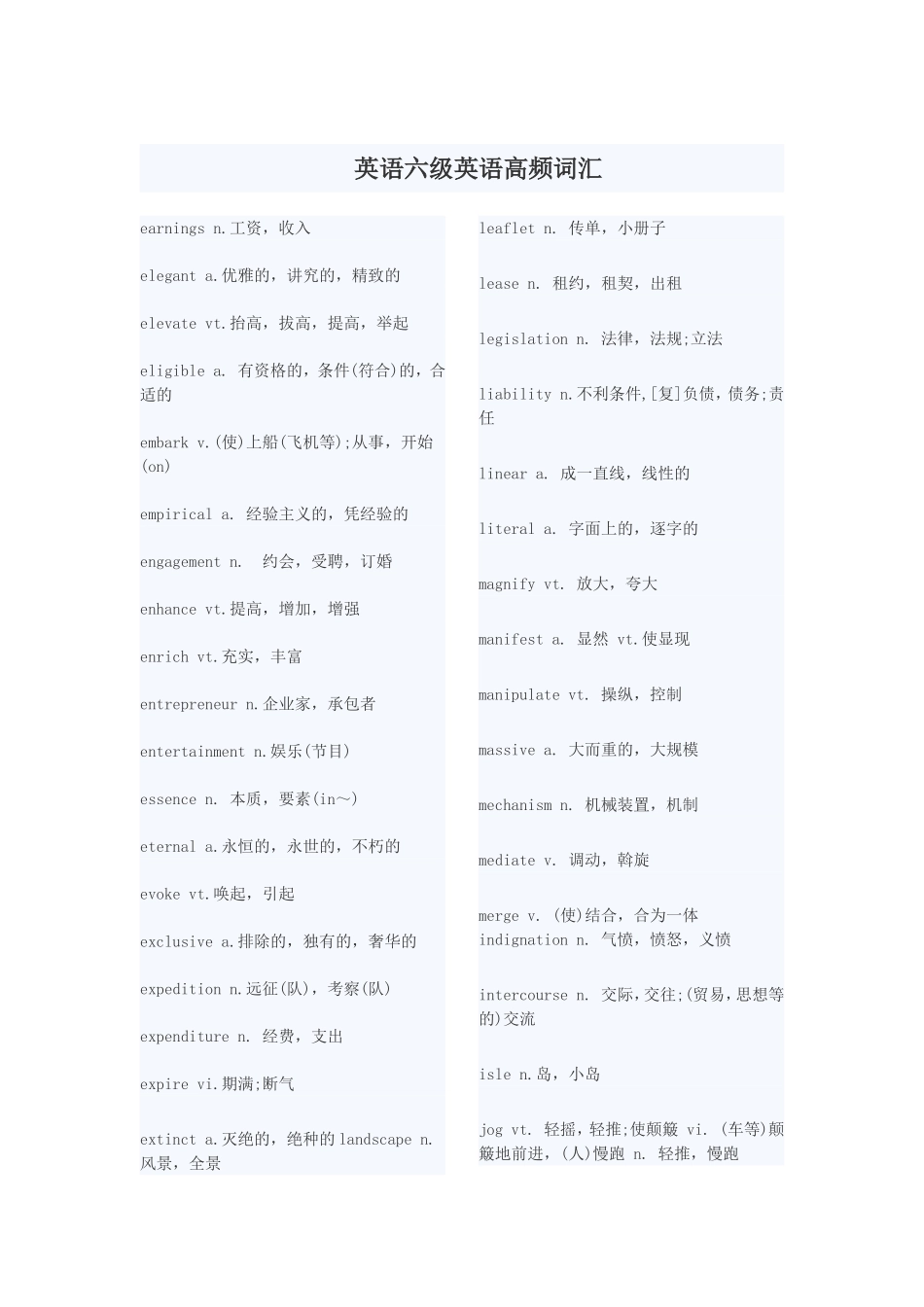 英语六级英语高频词汇

earnings n.工资，收入

elegant a.优雅的，讲究的，精致的

elevate vt.抬高，拔高，提高，举起

eligible a. 有资格的，条件(符合)的，合适的

embark v.(使)上船(飞机等);从事，开始(on)

empirical a. 经验主义的，凭经验的

engagement n.  约会，受聘，订婚

enhance vt.提高，增加，增强

enrich vt.充实，丰富

entrepreneur n.企业家，承包者

entertainment n.娱乐(节目)

essence n. 本质，要素(in～)

eternal a.永恒的，永世的，不朽的

evoke vt.唤起，引起

exclusive a.排除的，独有的，奢华的

expedition n.远征(队)，考察(队)

expenditure n. 经费，支出

expire vi.期满;断气

extinct a.灭绝的，绝种的 landscape n. 风景，全景

leaflet n. 传单，小册子

lease n. 租约，租契，出租

legislation n. 法律，法规;立法

liability n.不利条件,[复]负债，债务;责任

linear a. 成一直线，线性的

literal a. 字面上的，逐字的

magnify vt. 放大，夸大

manifest a. 显然 vt.使显现

manipulate vt. 操纵，控制

massive a. 大而重的，大规模

mechanism n. 机械装置，机制

mediate v. 调动，斡旋

merge v. (使)结合，合为一体
indignation n. 气愤，愤怒，义愤

intercourse n. 交际，交往;(贸易，思想等的)交流

isle n.岛，小岛

jog vt. 轻摇，轻推;使颠簸 vi. (车等)颠簸地前进，(人)慢跑 n. 轻推，慢跑